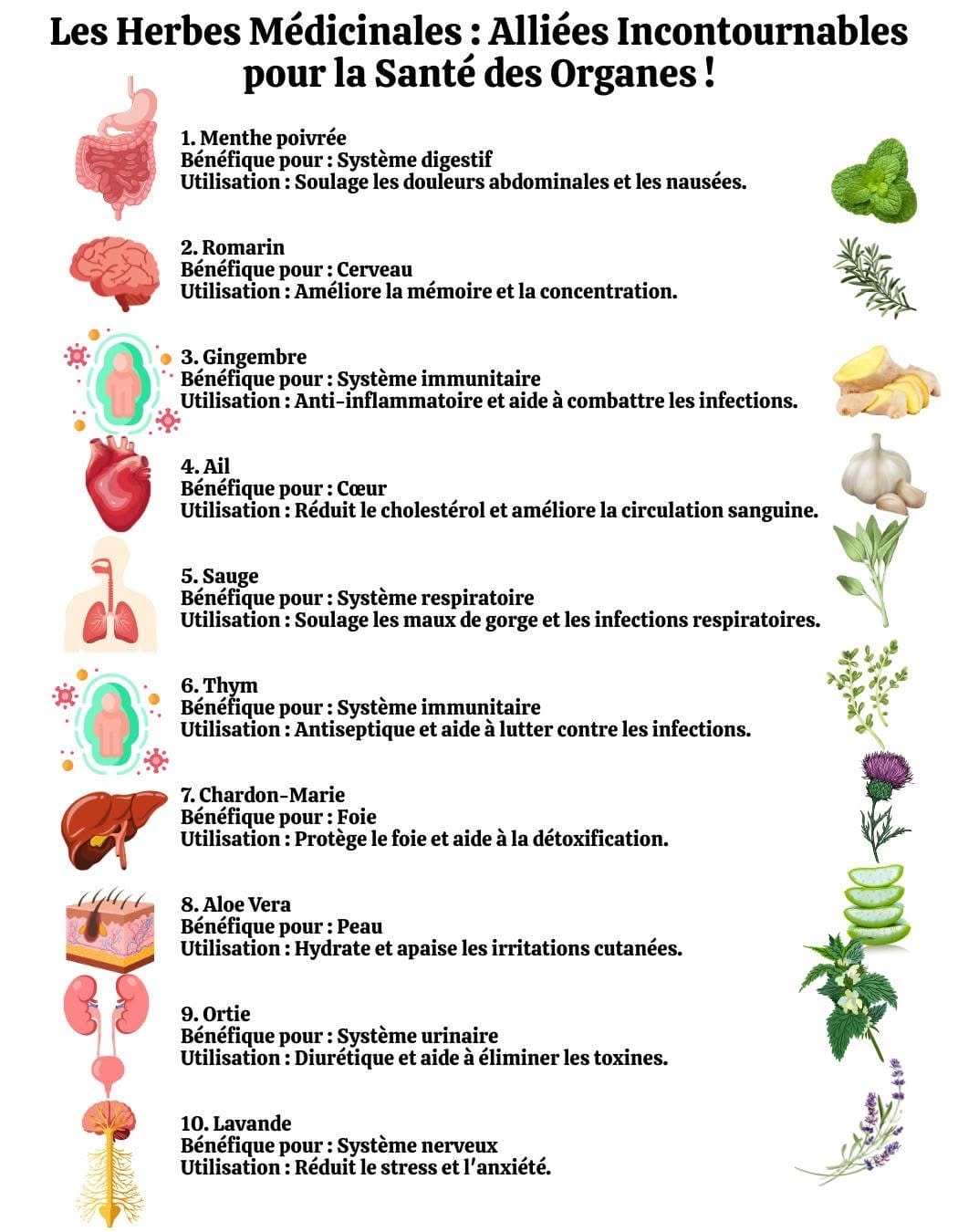 Les Herbes Médicinales : Alliées Incontournables pour la Santé des Organes !

1. Menthe poivrée
Bénéfique pour : Système digestif
Utilisation : Soulage les douleurs abdominales et les nausées.

2. Romarin
Bénéfique pour : Cerveau
Utilisation : Améliore la mémoire et la concentration.

3. Gingembre
Bénéfique pour : Système immunitaire
Utilisation : Anti-inflammatoire et aide à combattre les infections.

4. Ail
Bénéfique pour : Cœur
Utilisation : Réduit le cholestérol et améliore la circulation sanguine.

5. Sauge
Bénéfique pour : Système respiratoire
Utilisation : Soulage les maux de gorge et les infections respiratoires.

6. Thym
Bénéfique pour : Système immunitaire
Utilisation : Antiseptique et aide à lutter contre les infections.

7. Chardon-Marie
Bénéfique pour : Foie
Utilisation : Protège le foie et aide à la détoxification.

8. Aloe Vera
Bénéfique pour : Peau
Utilisation : Hydrate et apaise les irritations cutanées.

9. Ortie
Bénéfique pour : Système urinaire
Utilisation : Diurétique et aide à éliminer les toxines.

10. Lavande
Bénéfique pour : Système nerveux
Utilisation : Réduit le stress et l'anxiété.